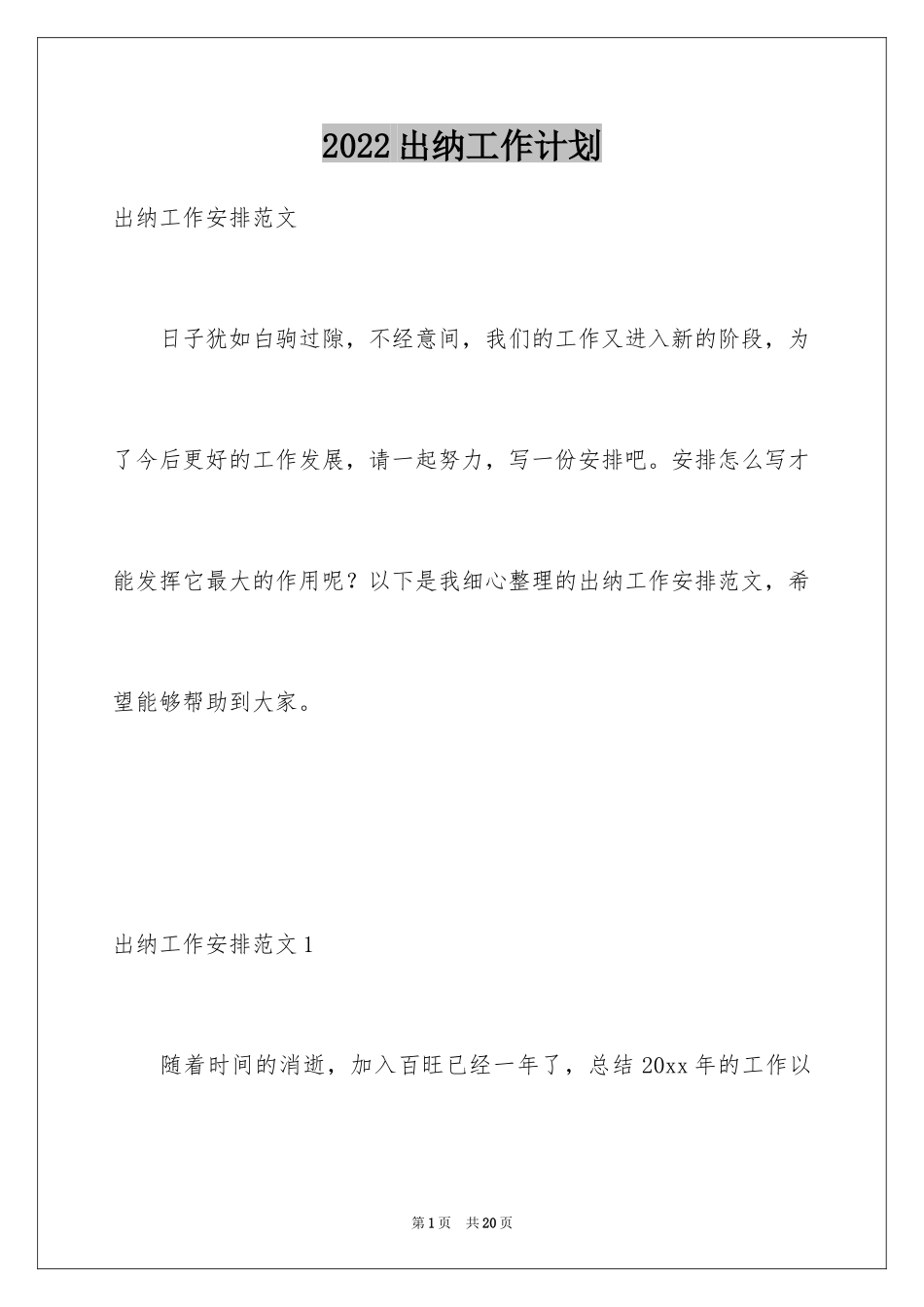 2022出纳工作计划

出纳工作安排范文

日子犹如白驹过隙，不经意间，我们的工作又进入新的阶段，为了今后更好的工作发展，请一起努力，写一份安排吧。安排怎么写才能发挥它最大的作用呢？以下是我细心整理的出纳工作安排范文，希望能够帮助到大家。

出纳工作安排范文1

随着时间的消逝，加入百旺已经一年了，总结20xx年的工作以

第1页 共20页